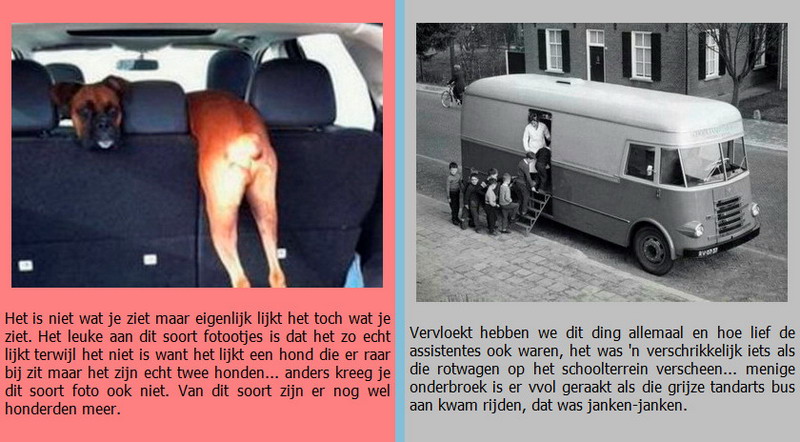 Het is niet wat je ziet maar eigenlijk lijkt het toch wat je ziet. Het leuke aan dit soort fotootjes is dat het zo echt lijkt terwijl het niet is want het lijkt een hond die er raar bij zit maar het zijn echt twee honden... anders kreeg je dit soort foto ook niet. Van dit soort zijn er nog wel honderden meer.

Vervloekt hebben we dit ding allemaal en hoe lief de assistentes ook waren, het was 'n verschrikkelijk iets als die rotwagen op het schoolterrein verscheen... menige onderbroek is er vvol geraakt als die grijze tandarts bus aan kwam rijden, dat was janken-janken.